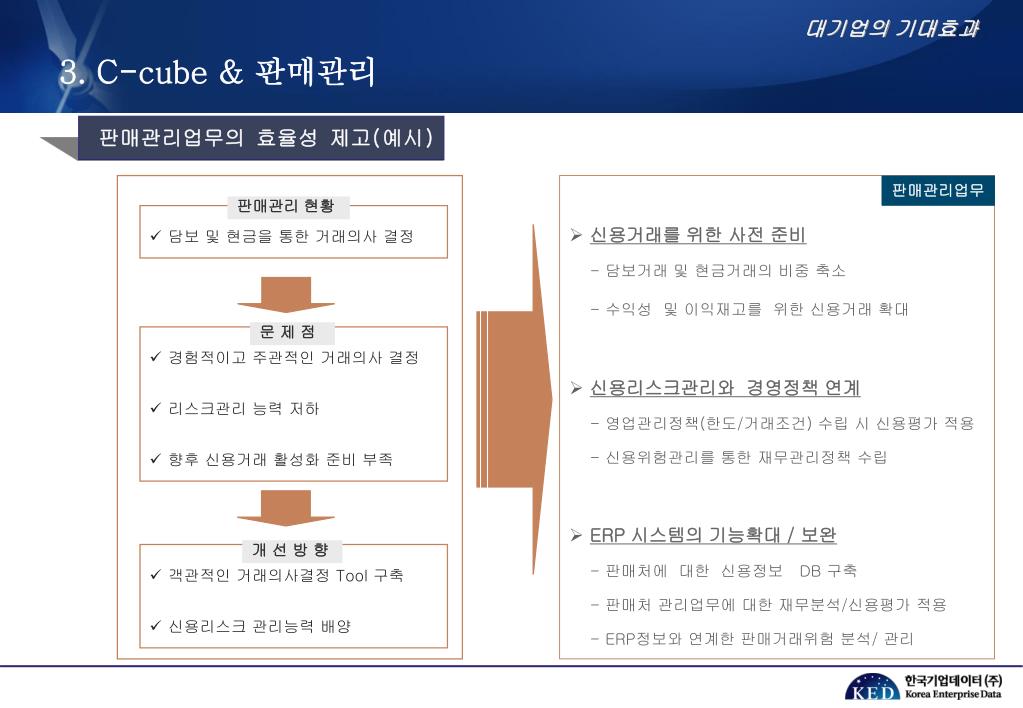 대기업의 기대효과

3. C-cube & 판매관리

판매관리업무의 효율성 제고(예시)

판매관리 현황

✓ 담보 및 현금을 통한 거래의사 결정

문 제 점

✓ 경험적이고 주관적인 거래의사 결정

✓ 리스크관리 능력 저하

✓ 향후 신용거래 활성화 준비 부족

개 선 방 향

✓ 객관적인 거래의사결정 Tool 구축

✓ 신용리스크 관리능력 배양

판매관리업무

➢ 신용거래를 위한 사전 준비

- 담보거래 및 현금거래의 비중 축소

- 수익성 및 이익재고를 위한 신용거래 확대

➢ 신용리스크관리와 경영정책 연계

- 영업관리정책(한도/거래조건) 수립 시 신용평가 적용

- 신용위험관리를 통한 재무관리정책 수립

➢ ERP 시스템의 기능확대 / 보완

- 판매처에 대한 신용정보 DB 구축

- 판매처 관리업무에 대한 재무분석/신용평가 적용

- ERP정보와 연계한 판매거래위험 분석/ 관리

KED 한국기업데이터(주) Korea Enterprise Data